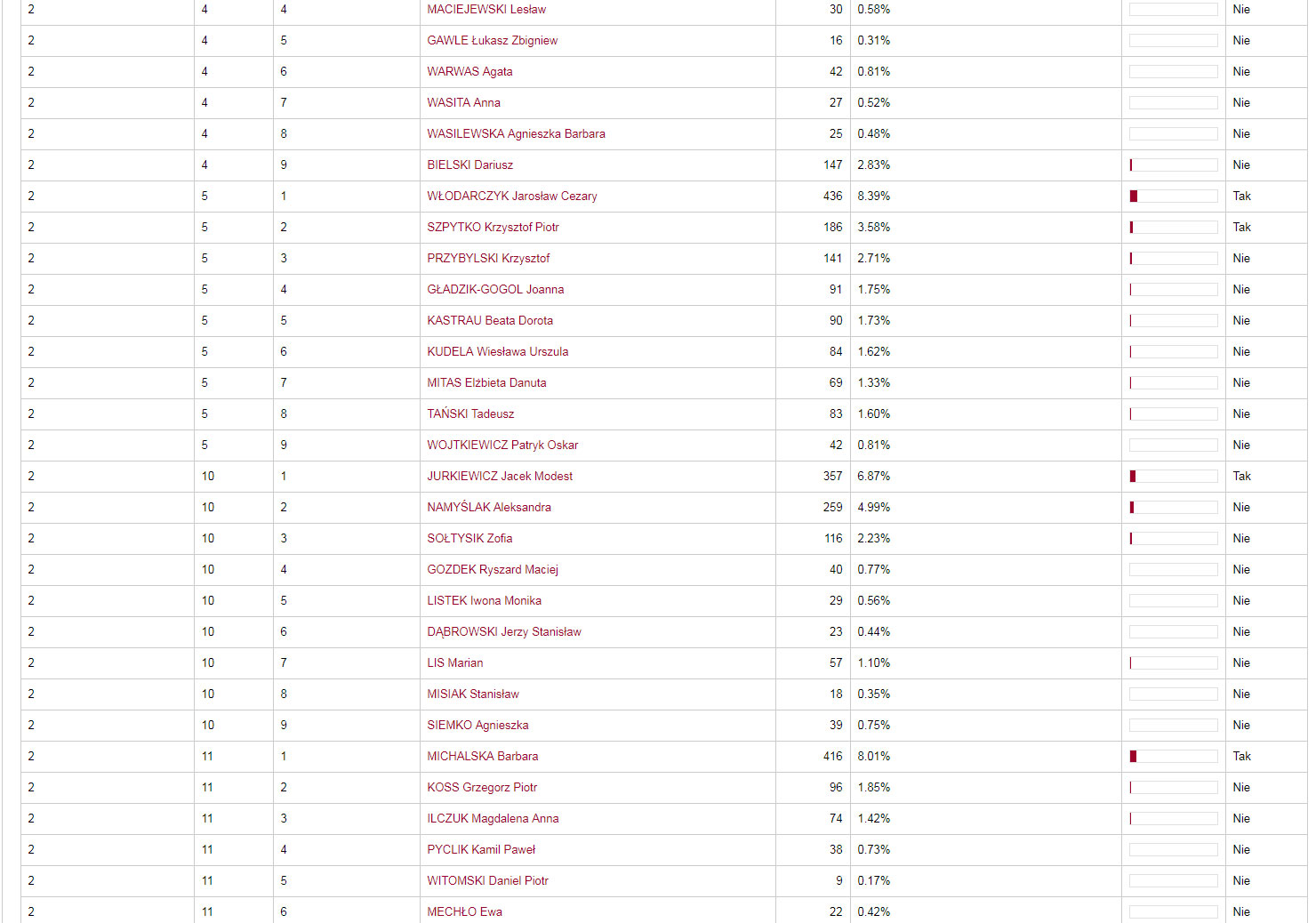 | 2 | 4 | 4 | MACIEJEWSKI Lesław | 30 | 0.58% | | Nie |
|---|---|---|---|---|---|---|---|
| 2 | 4 | 5 | GAWLE Łukasz Zbigniew | 16 | 0.31% | | Nie |
| 2 | 4 | 6 | WARWAS Agata | 42 | 0.81% | | Nie |
| 2 | 4 | 7 | WASITA Anna | 27 | 0.52% | | Nie |
| 2 | 4 | 8 | WASILEWSKA Agnieszka Barbara | 25 | 0.48% | | Nie |
| 2 | 4 | 9 | BIELSKI Dariusz | 147 | 2.83% | | Nie |
| 2 | 5 | 1 | WŁODARCZYK Jarosław Cezary | 436 | 8.39% | | Tak |
| 2 | 5 | 2 | SZPYTKO Krzysztof Piotr | 186 | 3.58% | | Tak |
| 2 | 5 | 3 | PRZYBYLSKI Krzysztof | 141 | 2.71% | | Nie |
| 2 | 5 | 4 | GŁADZIK-GOGOL Joanna | 91 | 1.75% | | Nie |
| 2 | 5 | 5 | KASTRAU Beata Dorota | 90 | 1.73% | | Nie |
| 2 | 5 | 6 | KUDELA Wiesława Urszula | 84 | 1.62% | | Nie |
| 2 | 5 | 7 | MITAS Elżbieta Danuta | 69 | 1.33% | | Nie |
| 2 | 5 | 8 | TAŃSKI Tadeusz | 83 | 1.60% | | Nie |
| 2 | 5 | 9 | WOJTKIEWICZ Patryk Oskar | 42 | 0.81% | | Nie |
| 2 | 10 | 1 | JURKIEWICZ Jacek Modest | 357 | 6.87% | | Tak |
| 2 | 10 | 2 | NAMYŚLAK Aleksandra | 259 | 4.99% | | Nie |
| 2 | 10 | 3 | SOŁTYSIK Zofia | 116 | 2.23% | | Nie |
| 2 | 10 | 4 | GOZDEK Ryszard Maciej | 40 | 0.77% | | Nie |
| 2 | 10 | 5 | LISTEK Iwona Monika | 29 | 0.56% | | Nie |
| 2 | 10 | 6 | DĄBROWSKI Jerzy Stanisław | 23 | 0.44% | | Nie |
| 2 | 10 | 7 | LIS Marian | 57 | 1.10% | | Nie |
| 2 | 10 | 8 | MISIAK Stanisław | 18 | 0.35% | | Nie |
| 2 | 10 | 9 | SIEMKO Agnieszka | 39 | 0.75% | | Nie |
| 2 | 11 | 1 | MICHALSKA Barbara | 416 | 8.01% | | Tak |
| 2 | 11 | 2 | KOSS Grzegorz Piotr | 96 | 1.85% | | Nie |
| 2 | 11 | 3 | ILCZUK Magdalena Anna | 74 | 1.42% | | Nie |
| 2 | 11 | 4 | PYCLIK Kamil Paweł | 38 | 0.73% | | Nie |
| 2 | 11 | 5 | WITOMSKI Daniel Piotr | 9 | 0.17% | | Nie |
| 2 | 11 | 6 | MECHŁO Ewa | 22 | 0.42% | | Nie |